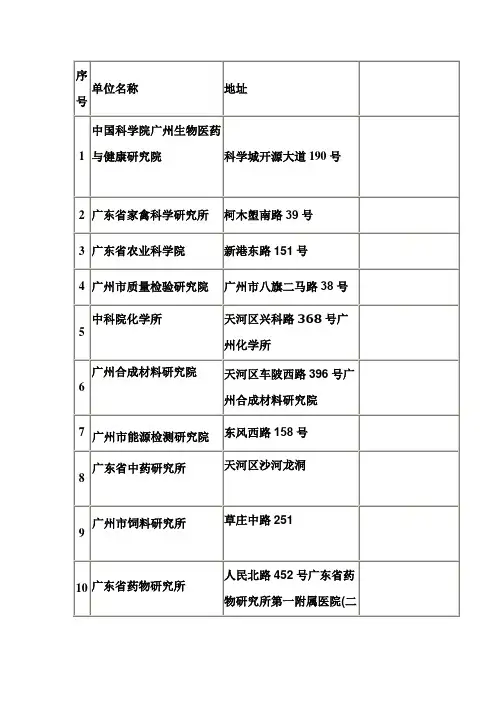 | 序号 | 单位名称 | 地址 |  |
|---|---|---|---|
| 1 | 中国科学院广州生物医药与健康研究院 | 科学城开源大道190号 |  |
| 2 | 广东省家禽科学研究所 | 柯木塱南路39号 |  |
| 3 | 广东省农业科学院 | 新港东路151号 |  |
| 4 | 广州市质量检验研究院 | 广州市八旗二马路38号 |  |
| 5 | 中科院化学所 | 天河区兴科路368号广州化学所 |  |
| 6 | 广州合成材料研究院 | 天河区车陂西路396号广州合成材料研究院 |  |
| 7 | 广州市能源检测研究院 | 东风西路158号 |  |
| 8 | 广东省中药研究所 | 天河区沙河龙洞 |  |
| 9 | 广州市饲料研究所 | 草庄中路251 |  |
| 10 | 广东省药物研究所 | 人民北路452号广东省药物研究所第一附属医院(二 |  |